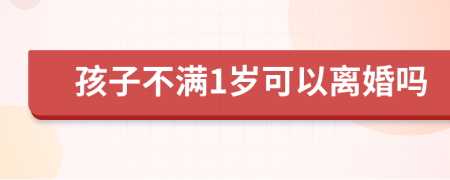 孩子不满1岁可以离婚吗